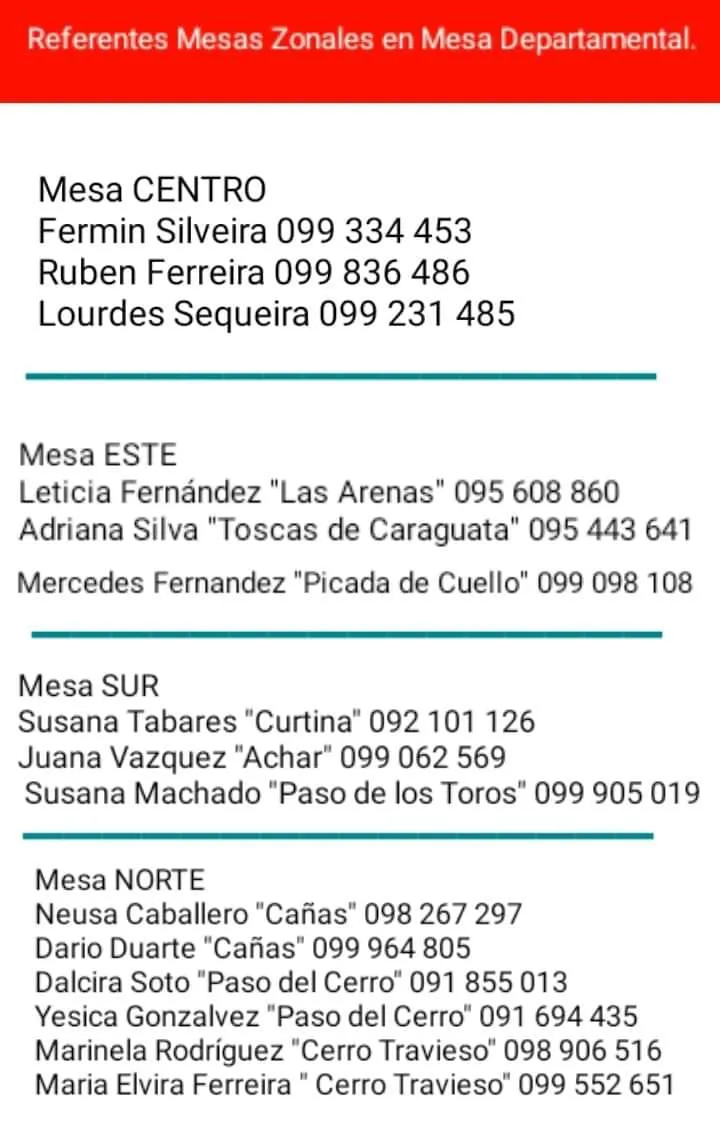 Referentes Mesas Zonales en Mesa Departamental.

Mesa CENTRO
Fermin Silveira 099 334 453
Ruben Ferreira 099 836 486
Lourdes Sequeira 099 231 485

Mesa ESTE
Leticia Fernández "Las Arenas" 095 608 860
Adriana Silva "Toscas de Caraguata" 095 443 641
Mercedes Fernandez "Picada de Cuello" 099 098 108

Mesa SUR
Susana Tabares "Curtina" 092 101 126
Juana Vazquez "Achar" 099 062 569
Susana Machado "Paso de los Toros" 099 905 019

Mesa NORTE
Neusa Caballero "Cañas" 098 267 297
Dario Duarte "Cañas" 099 964 805
Dalcira Soto "Paso del Cerro" 091 855 013
Yesica Gonzalvez "Paso del Cerro" 091 694 435
Marinela Rodríguez "Cerro Travieso" 098 906 516
Maria Elvira Ferreira " Cerro Travieso" 099 552 651